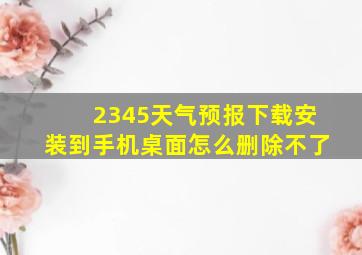 2345天气预报下载安装到手机桌面怎么删除不了